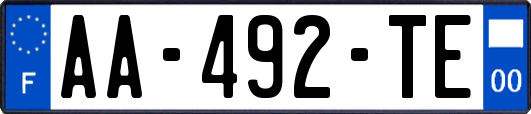 F
AA-492-TE
00